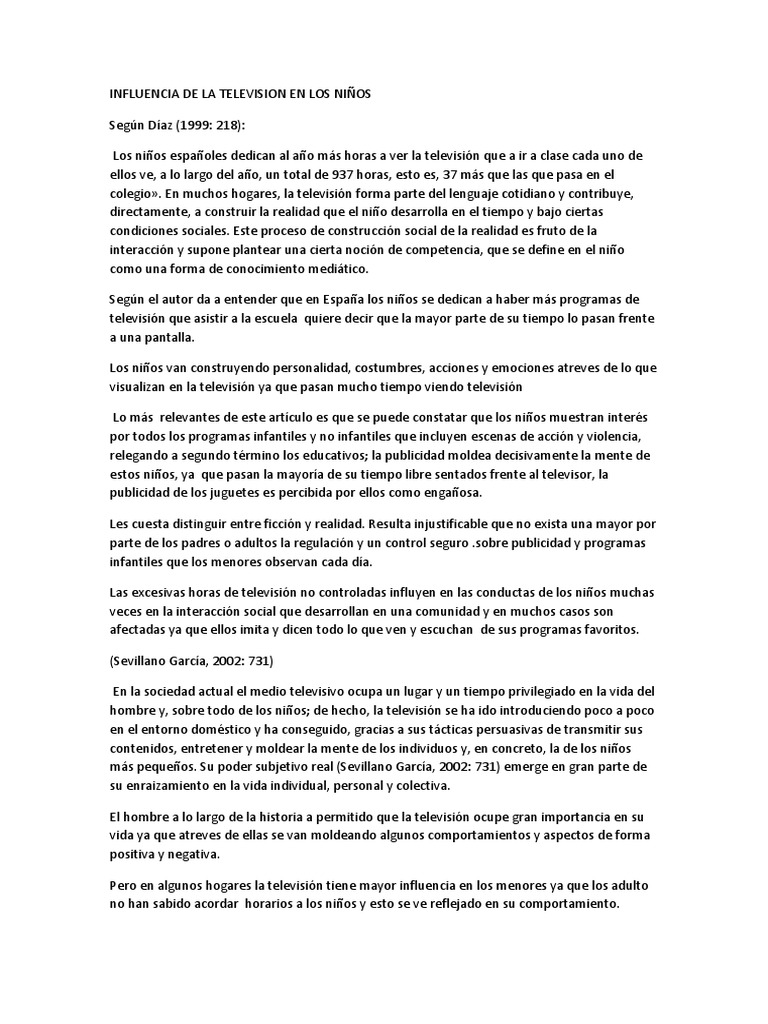 INFLUENCIA DE LA TELEVISION EN LOS NIÑOS

Según Díaz (1999: 218):

Los niños españoles dedican al año más horas a ver la televisión que a ir a clase cada uno de ellos ve, a lo largo del año, un total de 937 horas, esto es, 37 más que las que pasa en el colegio». En muchos hogares, la televisión forma parte del lenguaje cotidiano y contribuye, directamente, a construir la realidad que el niño desarrolla en el tiempo y bajo ciertas condiciones sociales. Este proceso de construcción social de la realidad es fruto de la interacción y supone plantear una cierta noción de competencia, que se define en el niño como una forma de conocimiento mediático.

Según el autor da a entender que en España los niños se dedican a haber más programas de televisión que asistir a la escuela quiere decir que la mayor parte de su tiempo lo pasan frente a una pantalla.

Los niños van construyendo personalidad, costumbres, acciones y emociones atreves de lo que visualizan en la televisión ya que pasan mucho tiempo viendo televisión

Lo más relevantes de este artículo es que se puede constatar que los niños muestran interés por todos los programas infantiles y no infantiles que incluyen escenas de acción y violencia, relegando a segundo término los educativos; la publicidad moldea decisivamente la mente de estos niños, ya que pasan la mayoría de su tiempo libre sentados frente al televisor, la publicidad de los juguetes es percibida por ellos como engañosa.

Les cuesta distinguir entre ficción y realidad. Resulta injustificable que no exista una mayor por parte de los padres o adultos la regulación y un control seguro .sobre publicidad y programas infantiles que los menores observan cada día.

Las excesivas horas de televisión no controladas influyen en las conductas de los niños muchas veces en la interacción social que desarrollan en una comunidad y en muchos casos son afectadas ya que ellos imita y dicen todo lo que ven y escuchan de sus programas favoritos.

(Sevillano García, 2002: 731)

En la sociedad actual el medio televisivo ocupa un lugar y un tiempo privilegiado en la vida del hombre y, sobre todo de los niños; de hecho, la televisión se ha ido introduciendo poco a poco en el entorno doméstico y ha conseguido, gracias a sus tácticas persuasivas de transmitir sus contenidos, entretener y moldear la mente de los individuos y, en concreto, la de los niños más pequeños. Su poder subjetivo real (Sevillano García, 2002: 731) emerge en gran parte de su enraizamiento en la vida individual, personal y colectiva.

El hombre a lo largo de la historia a permitido que la televisión ocupe gran importancia en su vida ya que atreves de ellas se van moldeando algunos comportamientos y aspectos de forma positiva y negativa.

Pero en algunos hogares la televisión tiene mayor influencia en los menores ya que los adulto no han sabido acordar horarios a los niños y esto se ve reflejado en su comportamiento.